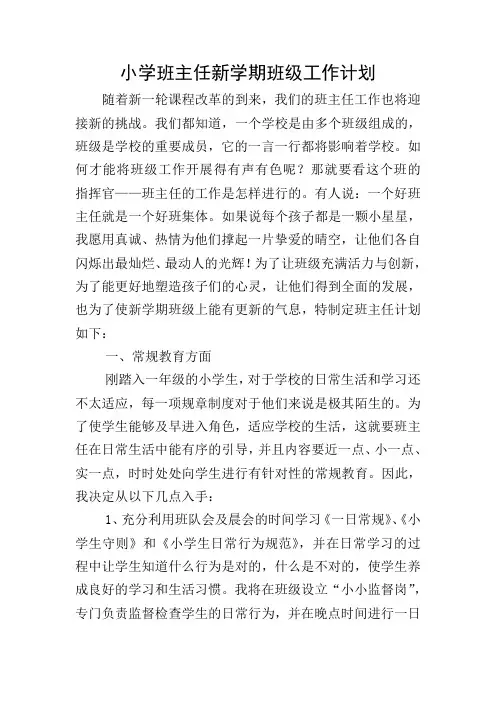 小学班主任新学期班级工作计划

随着新一轮课程改革的到来，我们的班主任工作也将迎接新的挑战。我们都知道，一个学校是由多个班级组成的，班级是学校的重要成员，它的一言一行都将影响着学校。如何才能将班级工作开展得有声有色呢？那就要看这个班的指挥官——班主任的工作是怎样进行的。有人说：一个好班主任就是一个好班集体。如果说每个孩子都是一颗小星星，我愿用真诚、热情为他们撑起一片挚爱的晴空，让他们各自闪烁出最灿烂、最动人的光辉！为了让班级充满活力与创新，为了能更好地塑造孩子们的心灵，让他们得到全面的发展，也为了使新学期班级上能有更新的气息，特制定班主任计划如下：

一、常规教育方面

刚踏入一年级的小学生，对于学校的日常生活和学习还不太适应，每一项规章制度对于他们来说是极其陌生的。为了使学生能够及早进入角色，适应学校的生活，这就要班主任在日常生活中能有序的引导，并且内容要近一点、小一点、实一点，时时处处向学生进行有针对性的常规教育。因此，我决定从以下几点入手：

1、充分利用班队会及晨会的时间学习《一日常规》、《小学生守则》和《小学生日常行为规范》，并在日常学习的过程中让学生知道什么行为是对的，什么是不对的，使学生养成良好的学习和生活习惯。我将在班级设立“小小监督岗”，专门负责监督检查学生的日常行为，并在晚点时间进行一日